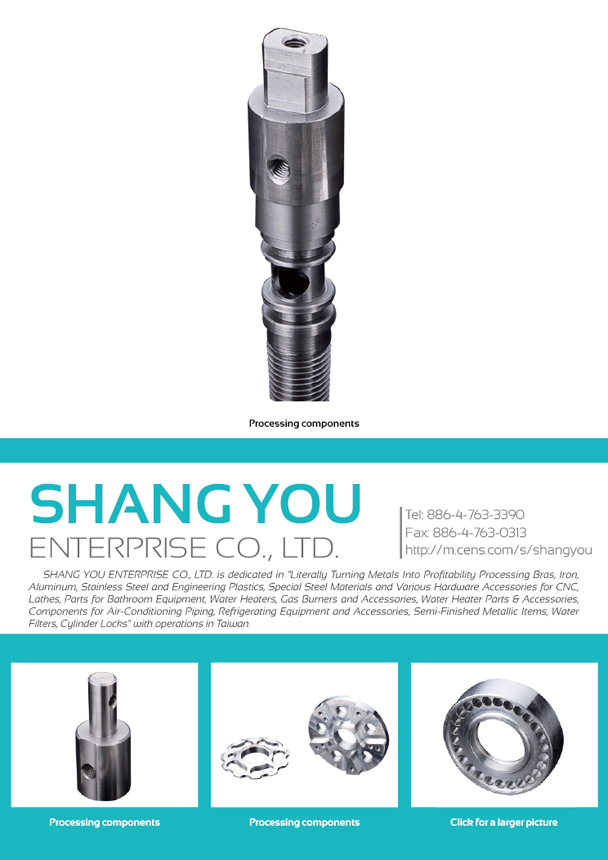 Processing components

SHANG YOU
ENTERPRISE CO., LTD.

Tel: 886-4-763-3390
Fax: 886-4-763-0313
http://m.cens.com/s/shangyou

SHANG YOU ENTERPRISE CO., LTD. is dedicated in "Literally Turning Metals Into Profitability Processing Bras, Iron, Aluminum, Stainless Steel and Engineering Plastics, Special Steel Materials and Various Hardware Accessories for CNC, Lathes, Parts for Bathroom Equipment, Water Heaters, Gas Burners and Accessories, Water Heater Parts & Accessories, Components for Air-Conditioning Piping, Refrigerating Equipment and Accessories, Semi-Finished Metallic Items, Water Filters, Cylinder Locks" with operations in Taiwan.

Processing components

Processing components

Click for a larger picture